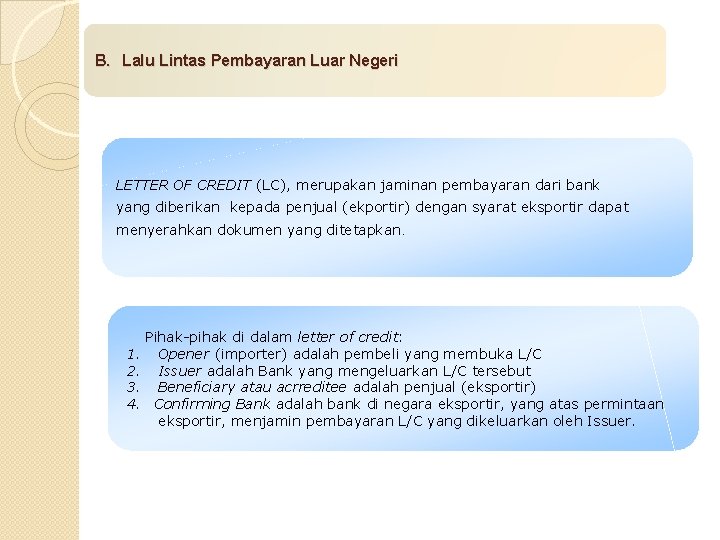 B. Lalu Lintas Pembayaran Luar Negeri

LETTER OF CREDIT (LC), merupakan jaminan pembayaran dari bank yang diberikan kepada penjual (ekportir) dengan syarat eksportir dapat menyerahkan dokumen yang ditetapkan.

Pihak-pihak di dalam letter of credit:
1. Opener (importer) adalah pembeli yang membuka L/C
2. Issuer adalah Bank yang mengeluarkan L/C tersebut
3. Beneficiary atau acrreditee adalah penjual (eksportir)
4. Confirming Bank adalah bank di negara eksportir, yang atas permintaan eksportir, menjamin pembayaran L/C yang dikeluarkan oleh Issuer.